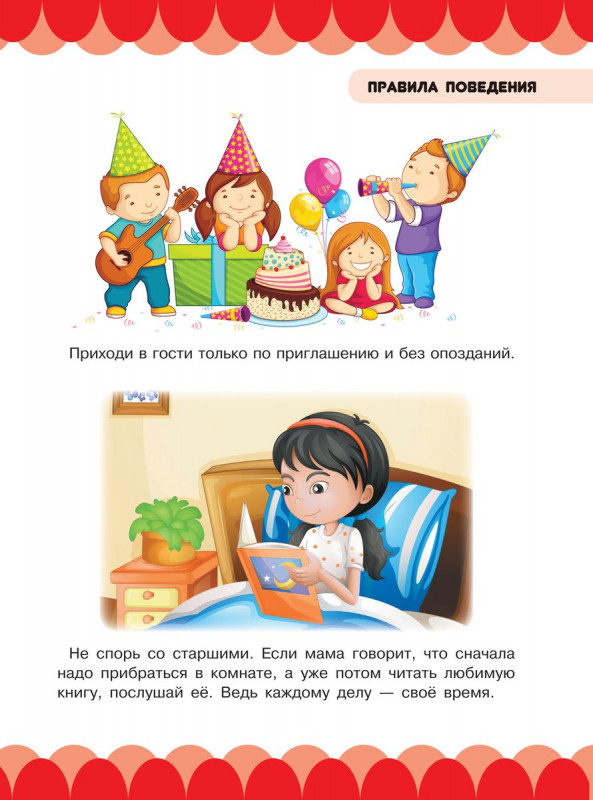 ПРАВИЛА ПОВЕДЕНИЯ

Приходи в гости только по приглашению и без опозданий.

Не спорь со старшими. Если мама говорит, что сначала надо прибраться в комнате, а уже потом читать любимую книгу, послушай её. Ведь каждому делу — своё время.